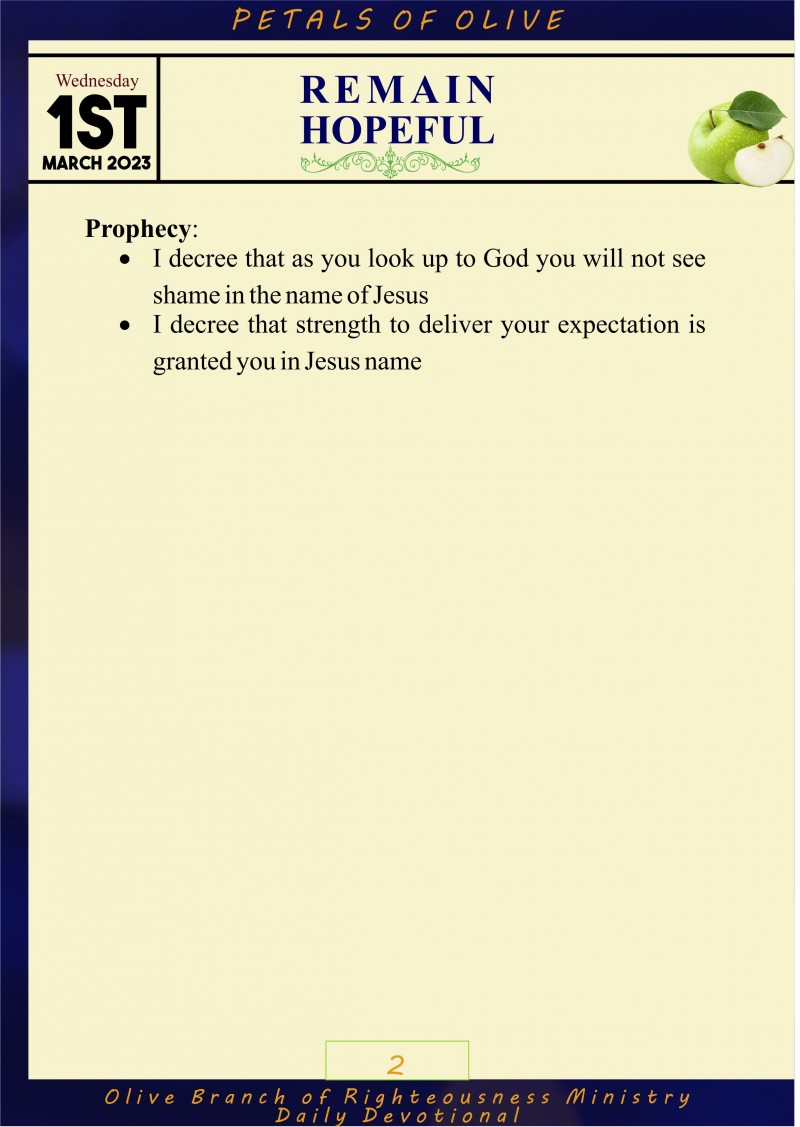 PETALS OF OLIVE

Wednesday
1ST
MARCH 2023

REMAIN
HOPEFUL

Prophecy:

• I decree that as you look up to God you will not see shame in the name of Jesus
• I decree that strength to deliver your expectation is granted you in Jesus name

2

Olive Branch of Righteousness Ministry
Daily Devotional